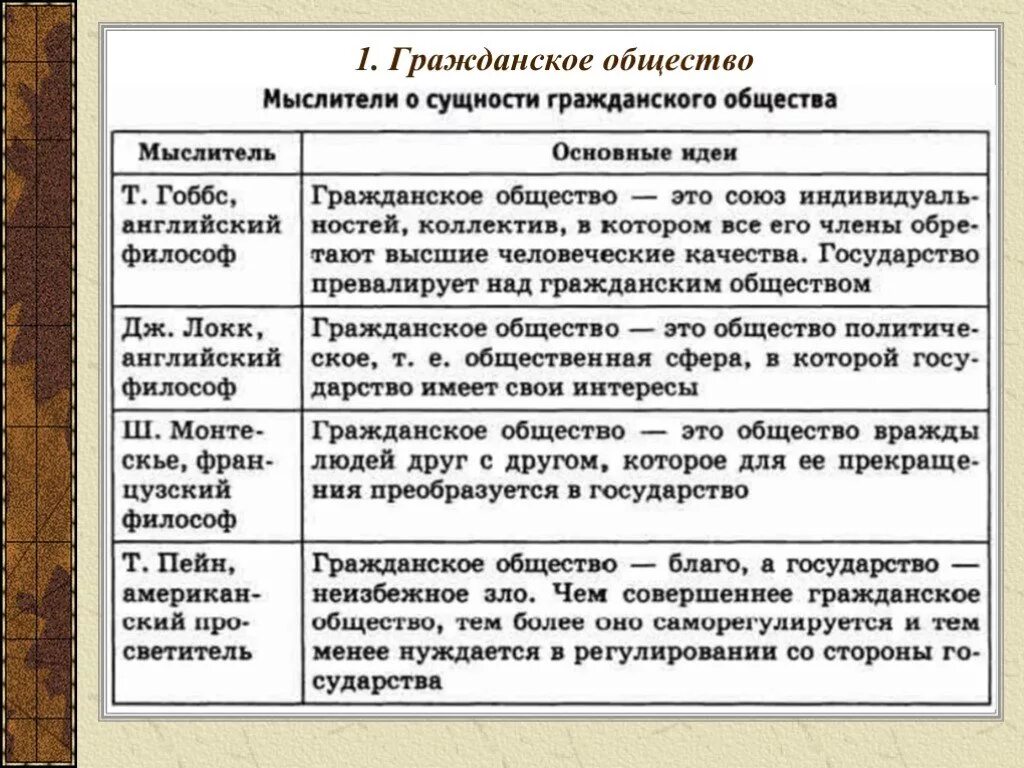 1. Гражданское общество

Мыслители о сущности гражданского общества

| Мыслитель | Основные идеи |
|---|---|
| Т. Гоббс, английский философ | Гражданское общество — это союз индивидуальностей, коллектив, в котором все его члены обретают высшие человеческие качества. Государство превалирует над гражданским обществом |
| Дж. Локк, английский философ | Гражданское общество — это общество политическое, т. е. общественная сфера, в которой государство имеет свои интересы |
| Ш. Монтескье, французский философ | Гражданское общество — это общество вражды людей друг с другом, которое для ее прекращения преобразуется в государство |
| Т. Пейн, американский просветитель | Гражданское общество — благо, а государство — неизбежное зло. Чем совершеннее гражданское общество, тем более оно саморегулируется и тем менее нуждается в регулировании со стороны государства |